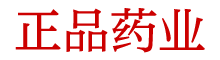 正品药业